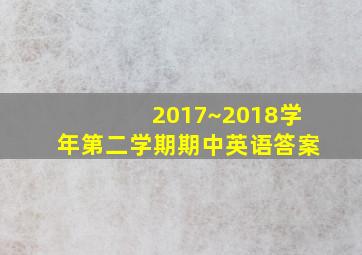 2017~2018学年第二学期期中英语答案